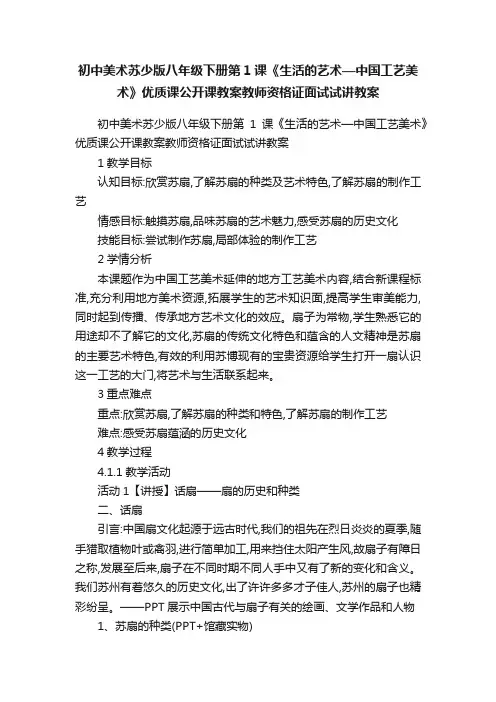 初中美术苏少版八年级下册第 1 课《生活的艺术—中国工艺美术》优质课公开课教案教师资格证面试试讲教案

初中美术苏少版八年级下册第 1 课《生活的艺术—中国工艺美术》优质课公开课教案教师资格证面试试讲教案

1 教学目标

认知目标:欣赏苏扇,了解苏扇的种类及艺术特色,了解苏扇的制作工艺

情感目标:触摸苏扇,品味苏扇的艺术魅力,感受苏扇的历史文化

技能目标:尝试制作苏扇,局部体验的制作工艺

2 学情分析

本课题作为中国工艺美术延伸的地方工艺美术内容,结合新课程标准,充分利用地方美术资源,拓展学生的艺术知识面,提高学生审美能力,同时起到传播、传承地方艺术文化的效应。扇子为常物,学生熟悉它的用途却不了解它的文化,苏扇的传统文化特色和蕴含的人文精神是苏扇的主要艺术特色,有效的利用苏博现有的宝贵资源给学生打开一扇认识这一工艺的大门,将艺术与生活联系起来。

3 重点难点

重点:欣赏苏扇,了解苏扇的种类和特色,了解苏扇的制作工艺

难点:感受苏扇蕴涵的历史文化

4 教学过程

4.1.1 教学活动

活动 1【讲授】话扇——扇的历史和种类

二、话扇

引言:中国扇文化起源于远古时代,我们的祖先在烈日炎炎的夏季,随手猎取植物叶或禽羽,进行简单加工,用来挡住太阳产生风,故扇子有障日之称,发展至后来,扇子在不同时期不同人手中又有了新的变化和含义。我们苏州有着悠久的历史文化,出了许许多多才子佳人,苏州的扇子也精彩纷呈。——PPT 展示中国古代与扇子有关的绘画、文学作品和人物

1、苏扇的种类(PPT+馆藏实物)